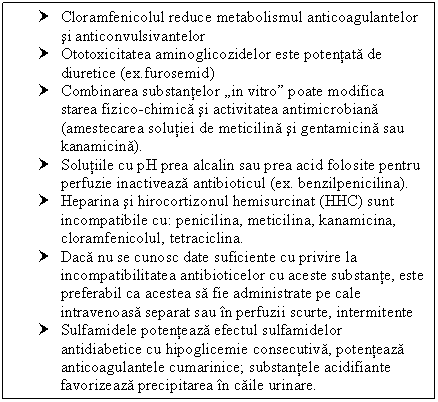 ➤ Cloramfenicolul reduce metabolismul anticoagulantelor şi anticonvulsivantelor
➤ Ototoxicitatea aminoglicozidelor este potenţată de diuretice (ex.furosemid)
➤ Combinarea substanţelor „in vitro” poate modifica starea fizico-chimică şi activitatea antimicrobiană (amestecarea soluţiei de meticilină şi gentamicină sau kanamicină).
➤ Soluţiile cu pH prea alcalin sau prea acid folosite pentru perfuzie inactivează antibioticul (ex. benzilpenicilina).
➤ Heparina şi hirocortizonul hemisurcinat (HHC) sunt incompatibile cu: penicilina, meticilina, kanamicina, cloramfenicolul, tetraciclina.
➤ Dacă nu se cunosc date suficiente cu privire la incompatibilitatea antibioticelor cu aceste substanţe, este preferabil ca acestea să fie administrate pe cale intravenoasă separat sau în perfuzii scurte, intermitente
➤ Sulfamidele potenţează efectul sulfamidelor antidiabetice cu hipoglicemie consecutivă, potenţează anticoagulantele cumarinice; substanţele acidifiante favorizează precipitarea în căile urinare.